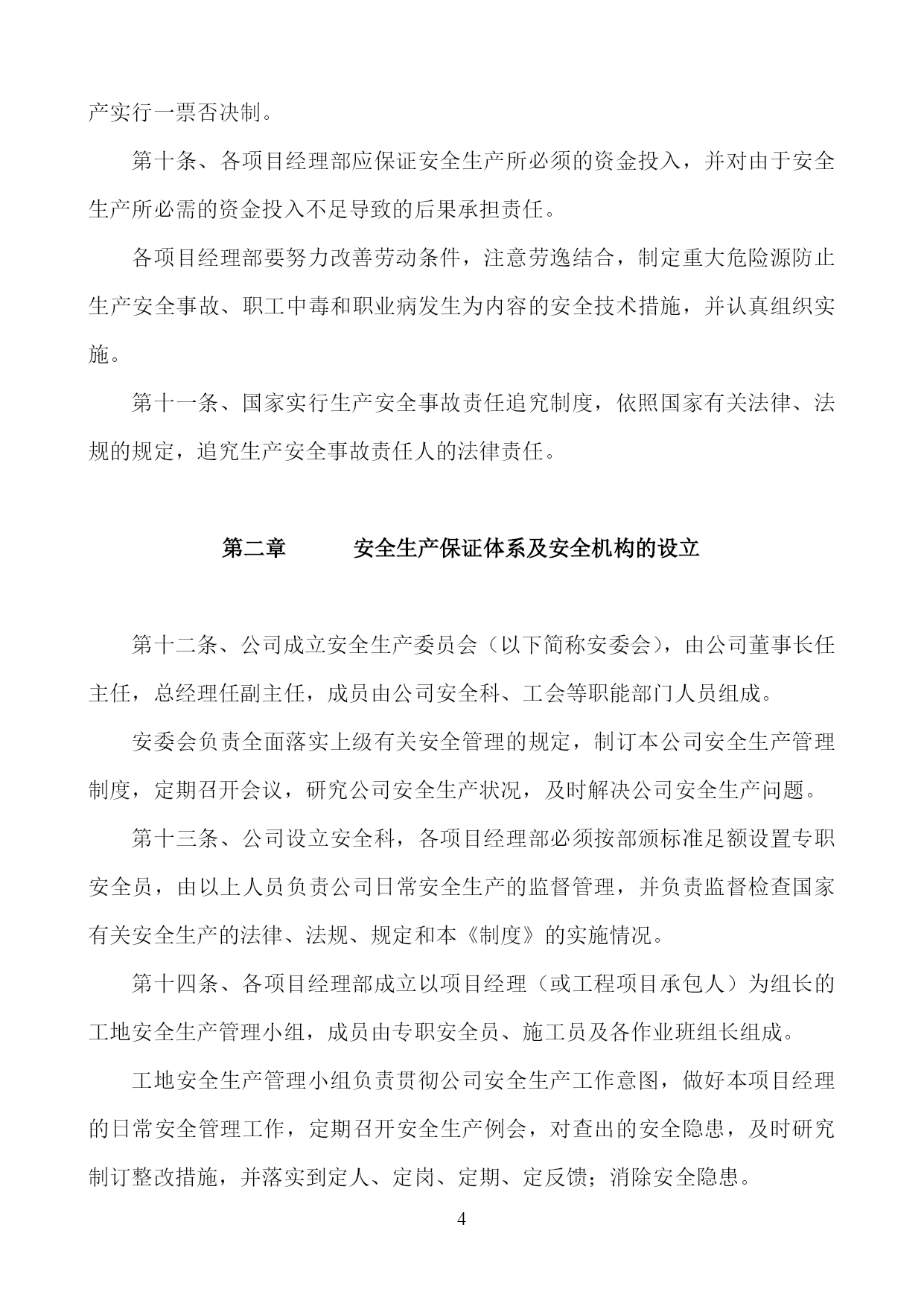 产实行一票否决制。

第十条、各项目经理部应保证安全生产所必须的资金投入，并对由于安全生产所必需的资金投入不足导致的后果承担责任。

各项目经理部要努力改善劳动条件，注意劳逸结合，制定重大危险源防止生产安全事故、职工中毒和职业病发生为内容的安全技术措施，并认真组织实施。

第十一条、国家实行生产安全事故责任追究制度，依照国家有关法律、法规的规定，追究生产安全事故责任人的法律责任。

第二章　　安全生产保证体系及安全机构的设立

第十二条、公司成立安全生产委员会（以下简称安委会），由公司董事长任主任，总经理任副主任，成员由公司安全科、工会等职能部门人员组成。

安委会负责全面落实上级有关安全管理的规定，制订本公司安全生产管理制度，定期召开会议，研究公司安全生产状况，及时解决公司安全生产问题。

第十三条、公司设立安全科，各项目经理部必须按部颁标准足额设置专职安全员，由以上人员负责公司日常安全生产的监督管理，并负责监督检查国家有关安全生产的法律、法规、规定和本《制度》的实施情况。

第十四条、各项目经理部成立以项目经理（或工程项目承包人）为组长的工地安全生产管理小组，成员由专职安全员、施工员及各作业班组长组成。

工地安全生产管理小组负责贯彻公司安全生产工作意图，做好本项目经理的日常安全管理工作，定期召开安全生产例会，对查出的安全隐患，及时研究制订整改措施，并落实到定人、定岗、定期、定反馈；消除安全隐患。

4